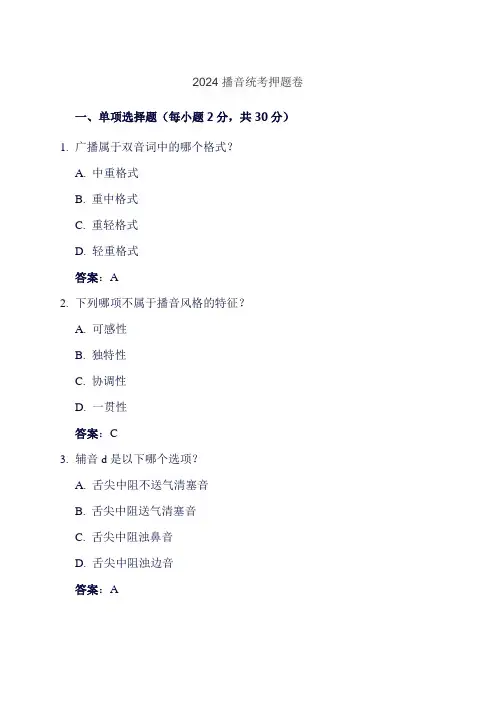 2024 播音统考押题卷

一、单项选择题（每小题 2 分，共 30 分）

1. 广播属于双音词中的哪个格式？

A. 中重格式

B. 重中格式

C. 重轻格式

D. 轻重格式

答案：A

2. 下列哪项不属于播音风格的特征？

A. 可感性

B. 独特性

C. 协调性

D. 一贯性

答案：C

3. 辅音 d 是以下哪个选项？

A. 舌尖中阻不送气清塞音

B. 舌尖中阻送气清塞音

C. 舌尖中阻浊鼻音

D. 舌尖中阻浊边音

答案：A